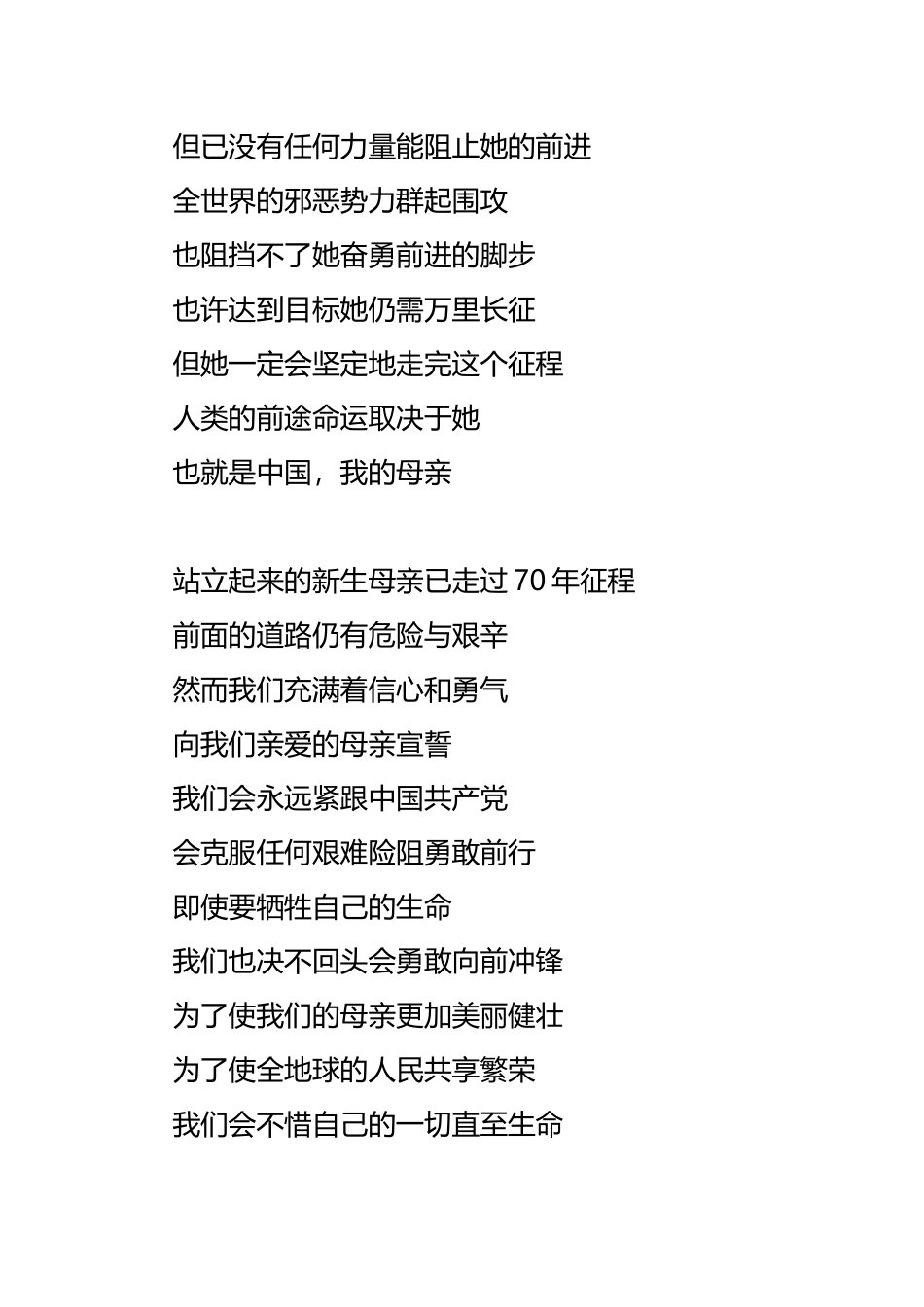 但已没有任何力量能阻止她的前进
全世界的邪恶势力群起围攻
也阻挡不了她奋勇前进的脚步
也许达到目标她仍需万里长征
但她一定会坚定地走完这个征程
人类的前途命运取决于她
也就是中国，我的母亲

站立起来的新生母亲已走过 70 年征程
前面的道路仍有危险与艰辛
然而我们充满着信心和勇气
向我们亲爱的母亲宣誓
我们会永远紧跟中国共产党
会克服任何艰难险阻勇敢前行
即使要牺牲自己的生命
我们也决不回头会勇敢向前冲锋
为了使我们的母亲更加美丽健壮
为了使全地球的人民共享繁荣
我们会不惜自己的一切直至生命